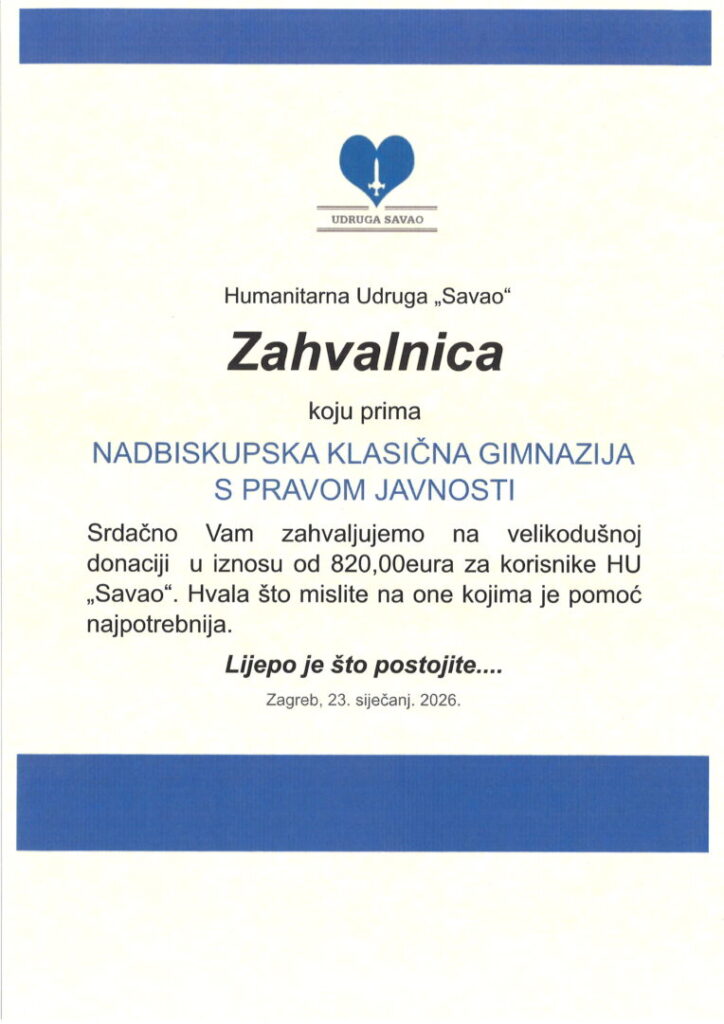 UDRUGA SAVAO

Humanitarna Udruga „Savao“

Zahvalnica

koju prima

NADBISKUPSKA KLASIČNA GIMNAZIJA S PRAVOM JAVNOSTI

Srdačno Vam zahvaljujemo na velikodušnoj donaciji u iznosu od 820,00eura za korisnike HU „Savao“. Hvala što mislite na one kojima je pomoć najpotrebnija.

Lijepo je što postojite....

Zagreb, 23. siječanj. 2026.